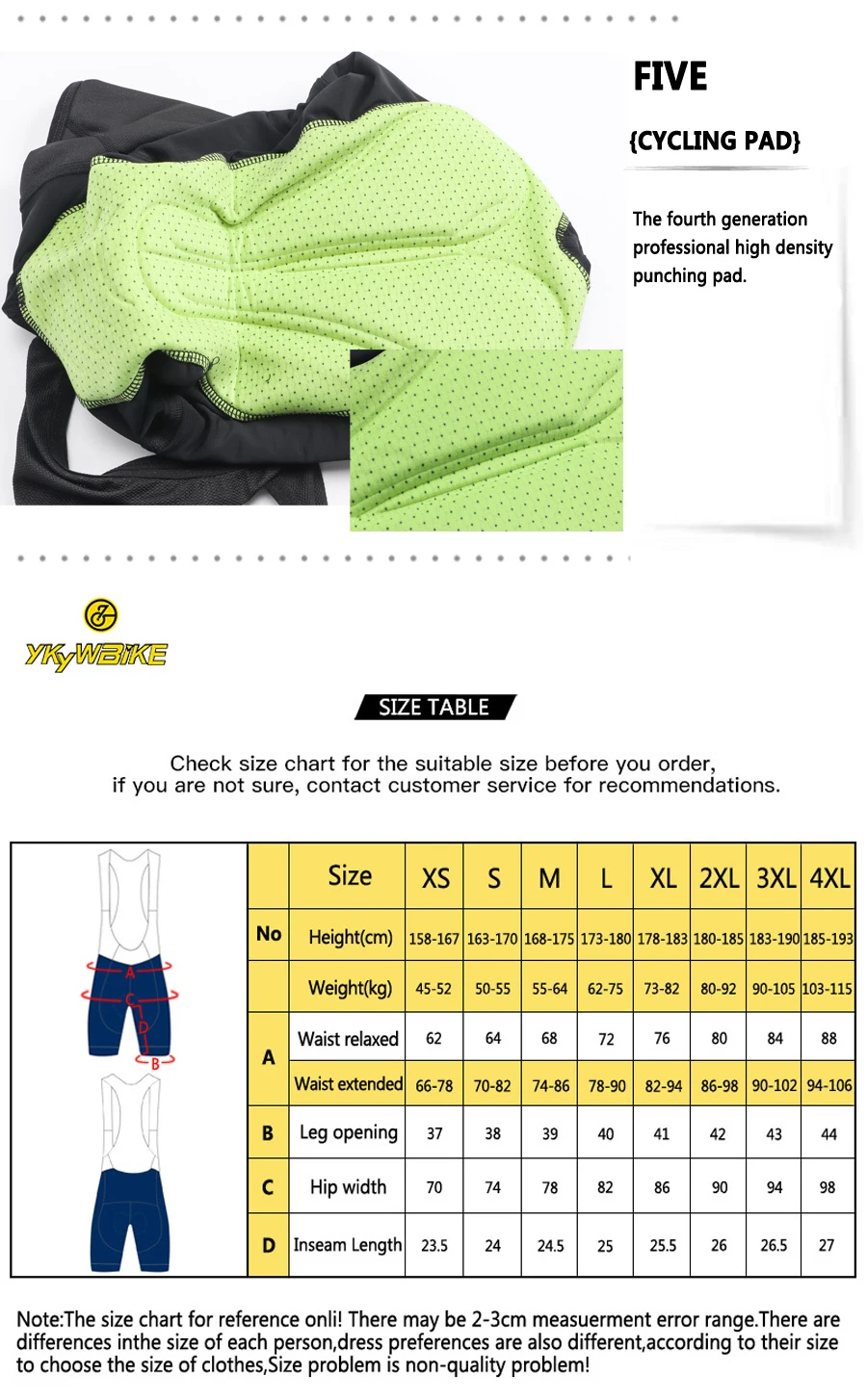 FIVE

{CYCLING PAD}

The fourth generation professional high density punching pad.

YKYWBIKE

SIZE TABLE

Check size chart for the suitable size before you order, if you are not sure, contact customer service for recommendations.

A
C
D
B

|  | Size | XS | S | M | L | XL | 2XL | 3XL | 4XL |
|---|---|---|---|---|---|---|---|---|---|
| No | Height(cm) | 158-167 | 163-170 | 168-175 | 173-180 | 178-183 | 180-185 | 183-190 | 185-193 |
|  | Weight(kg) | 45-52 | 50-55 | 55-64 | 62-75 | 73-82 | 80-92 | 90-105 | 103-115 |
| A | Waist relaxed | 62 | 64 | 68 | 72 | 76 | 80 | 84 | 88 |
|  | Waist extended | 66-78 | 70-82 | 74-86 | 78-90 | 82-94 | 86-98 | 90-102 | 94-106 |
| B | Leg opening | 37 | 38 | 39 | 40 | 41 | 42 | 43 | 44 |
| C | Hip width | 70 | 74 | 78 | 82 | 86 | 90 | 94 | 98 |
| D | Inseam Length | 23.5 | 24 | 24.5 | 25 | 25.5 | 26 | 26.5 | 27 |

Note:The size chart for reference onli! There may be 2-3cm measuerment error range.There are differences inthe size of each person,dress preferences are also different,according to their size to choose the size of clothes,Size problem is non-quality problem!